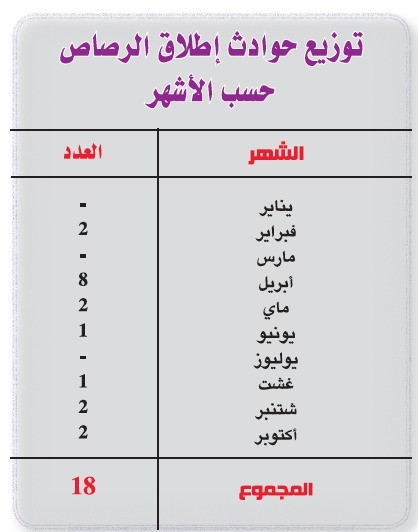 توزيع حوادث إطلاق الرصاص حسب الأشهر

| الشهر | العدد |
|---|---|
| يناير | - |
| فبراير | 2 |
| مارس | - |
| أبريل | 8 |
| ماي | 2 |
| يونيو | 1 |
| يوليوز | - |
| غشت | 1 |
| شتنبر | 2 |
| أكتوبر | 2 |
| المجموع | 18 |